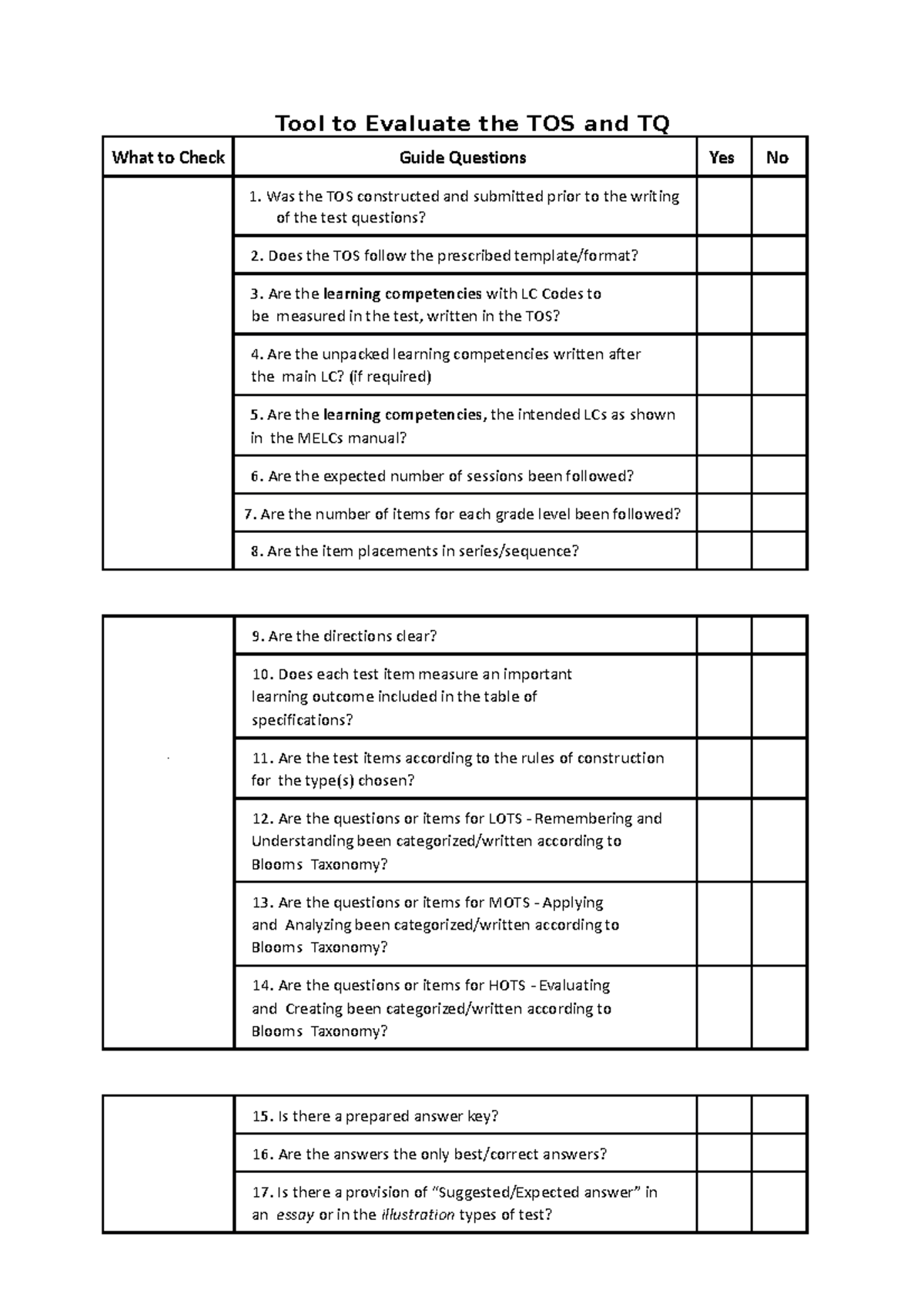 Tool to Evaluate the TOS and TQ

| What to Check | Guide Questions | Yes | No |
|---|---|---|---|
| | 1. Was the TOS constructed and submitted prior to the writing of the test questions? | | |
| | 2. Does the TOS follow the prescribed template/format? | | |
| | 3. Are the learning competencies with LC Codes to be measured in the test, written in the TOS? | | |
| | 4. Are the unpacked learning competencies written after the main LC? (if required) | | |
| | 5. Are the learning competencies, the intended LCs as shown in the MELCs manual? | | |
| | 6. Are the expected number of sessions been followed? | | |
| | 7. Are the number of items for each grade level been followed? | | |
| | 8. Are the item placements in series/sequence? | | |

| | | | |
|---|---|---|---|
| | 9. Are the directions clear? | | |
| | 10. Does each test item measure an important learning outcome included in the table of specifications? | | |
| | 11. Are the test items according to the rules of construction for the type(s) chosen? | | |
| | 12. Are the questions or items for LOTS - Remembering and Understanding been categorized/written according to Blooms Taxonomy? | | |
| | 13. Are the questions or items for MOTS - Applying and Analyzing been categorized/written according to Blooms Taxonomy? | | |
| | 14. Are the questions or items for HOTS - Evaluating and Creating been categorized/written according to Blooms Taxonomy? | | |

| | | | |
|---|---|---|---|
| | 15. Is there a prepared answer key? | | |
| | 16. Are the answers the only best/correct answers? | | |
| | 17. Is there a provision of “Suggested/Expected answer” in an essay or in the illustration types of test? | | |